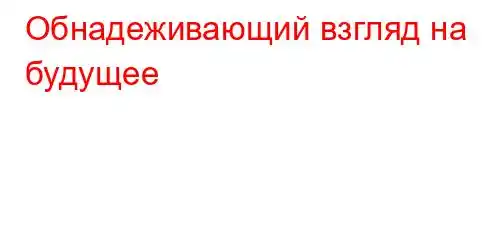 Обнадеживающий взгляд на будущее